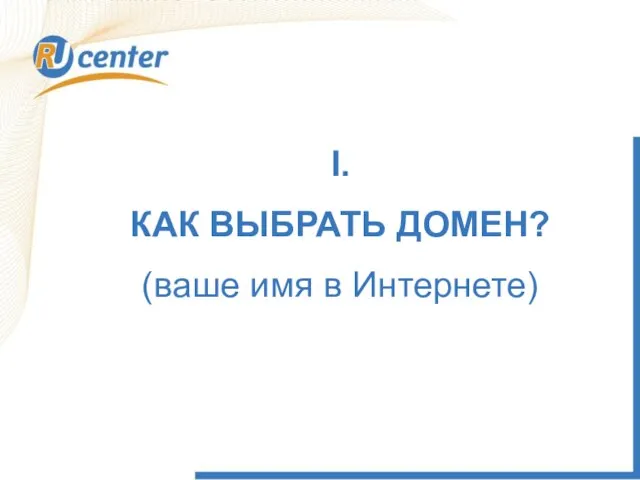 RU center

I.

КАК ВЫБРАТЬ ДОМЕН?

(ваше имя в Интернете)